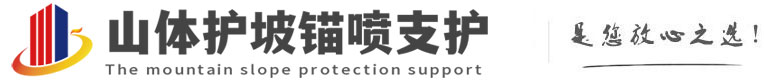 山体护坡锚喷支护
The mountain slope protection support

是您放心之选!